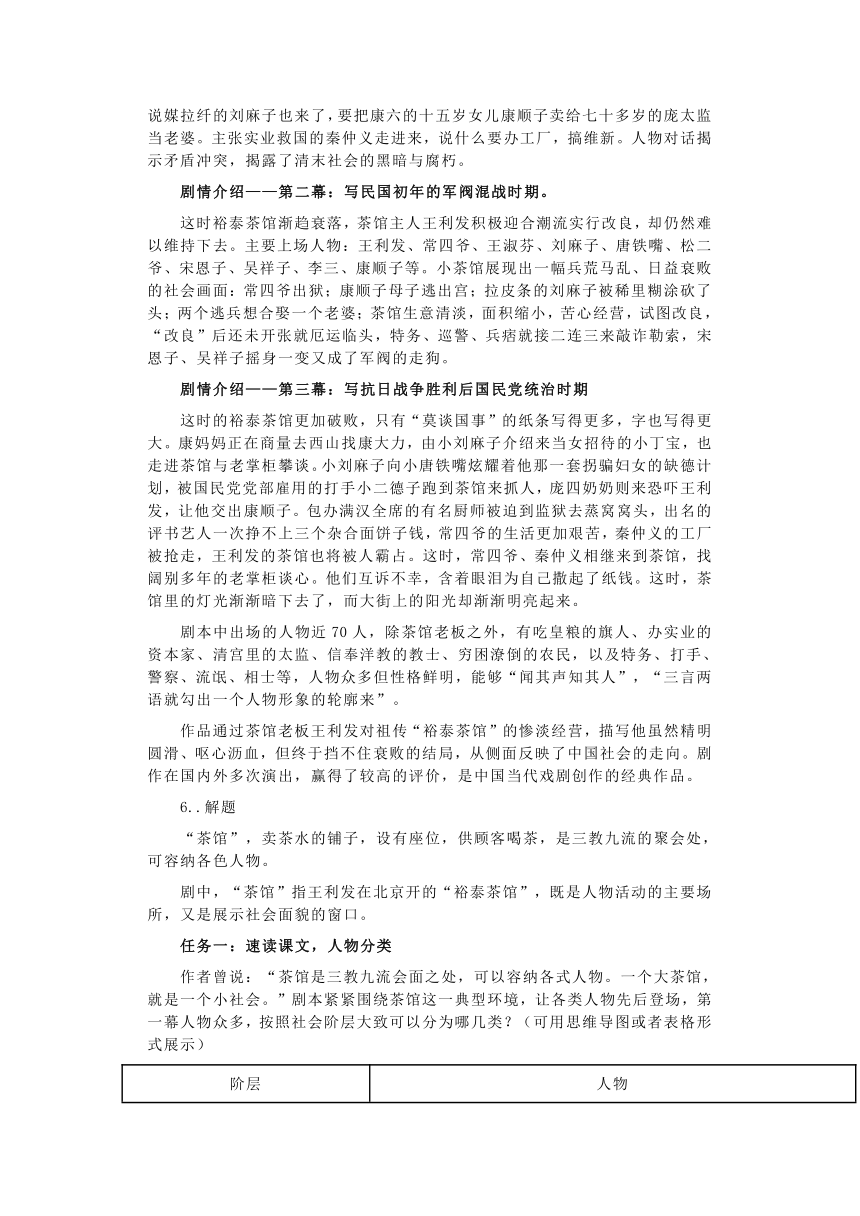 说媒拉纤的刘麻子也来了，要把康六的十五岁女儿康顺子卖给七十多岁的庞太监当老婆。主张实业救国的秦仲义走进来，说什么要办工厂，搞维新。人物对话揭示矛盾冲突，揭露了清末社会的黑暗与腐朽。

剧情介绍——第二幕：写民国初年的军阀混战时期。

这时裕泰茶馆渐趋衰落，茶馆主人王利发积极迎合潮流实行改良，却仍然难以维持下去。主要上场人物：王利发、常四爷、王淑芬、刘麻子、唐铁嘴、松二爷、宋恩子、吴祥子、李三、康顺子等。小茶馆展现出一幅兵荒马乱、日益衰败的社会画面：常四爷出狱；康顺子母子逃出宫；拉皮条的刘麻子被稀里糊涂砍了头；两个逃兵想合娶一个老婆；茶馆生意清淡，面积缩小，苦心经营，试图改良，“改良”后还未开张就厄运临头，特务、巡警、兵痞就接二连三来敲诈勒索，宋恩子、吴祥子摇身一变又成了军阀的走狗。

剧情介绍——第三幕：写抗日战争胜利后国民党统治时期

这时的裕泰茶馆更加破败，只有“莫谈国事”的纸条写得更多，字也写得更大。康妈妈正在商量去西山找康大力，由小刘麻子介绍来当女招待的小丁宝，也走进茶馆与老掌柜攀谈。小刘麻子向小唐铁嘴炫耀着他那一套拐骗妇女的缺德计划，被国民党党部雇用的打手小二德子跑到茶馆来抓人，庞四奶奶则来恐吓王利发，让他交出康顺子。包办满汉全席的有名厨师被迫到监狱去蒸窝窝头，出名的评书艺人一次挣不上三个杂合面饼子钱，常四爷的生活更加艰苦，秦仲义的工厂被抢走，王利发的茶馆也将被人霸占。这时，常四爷、秦仲义相继来到茶馆，找阔别多年的老掌柜谈心。他们互诉不幸，含着眼泪为自己撒起了纸钱。这时，茶馆里的灯光渐渐暗下去了，而大街上的阳光却渐渐明亮起来。

剧本中出场的人物近 70 人，除茶馆老板之外，有吃皇粮的旗人、办实业的资本家、清宫里的太监、信奉洋教的教士、穷困潦倒的农民，以及特务、打手、警察、流氓、相士等，人物众多但性格鲜明，能够“闻其声知其人”，“三言两语就勾出一个人物形象的轮廓来”。

作品通过茶馆老板王利发对祖传“裕泰茶馆”的惨淡经营，描写他虽然精明圆滑、呕心沥血，但终于挡不住衰败的结局，从侧面反映了中国社会的走向。剧作在国内外多次演出，赢得了较高的评价，是中国当代戏剧创作的经典作品。

6..解题

“茶馆”，卖茶水的铺子，设有座位，供顾客喝茶，是三教九流的聚会处，可容纳各色人物。

剧中，“茶馆”指王利发在北京开的“裕泰茶馆”，既是人物活动的主要场所，又是展示社会面貌的窗口。

任务一：速读课文，人物分类

作者曾说：“茶馆是三教九流会面之处，可以容纳各式人物。一个大茶馆，就是一个小社会。”剧本紧紧围绕茶馆这一典型环境，让各类人物先后登场，第一幕人物众多，按照社会阶层大致可以分为哪几类？（可用思维导图或者表格形式展示）

| 阶层 | 人物 |
|---|---|